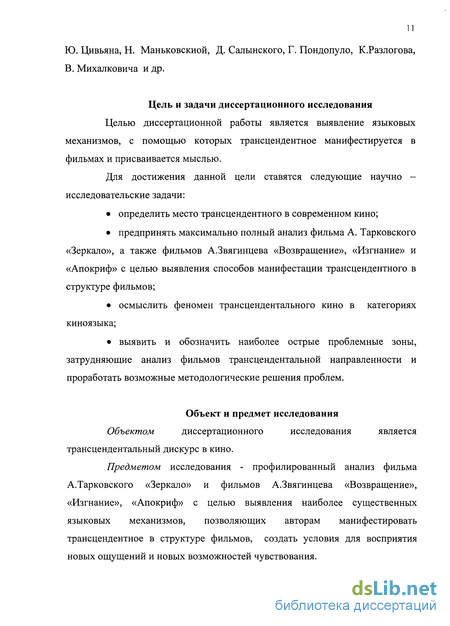 11

Ю. Цивьяна, Н. Маньковскиой, Д. Салынского, Г. Пондопуло, К.Разлогова, В. Михалковича и др.

Цель и задачи диссертационного исследования

Целью диссертационной работы является выявление языковых механизмов, с помощью которых трансцендентное манифестируется в фильмах и присваивается мыслью.

Для достижения данной цели ставятся следующие научно – исследовательские задачи:

• определить место трансцендентного в современном кино;

• предпринять максимально полный анализ фильма А. Тарковского «Зеркало», а также фильмов А.Звягинцева «Возвращение», «Изгнание» и «Апокриф» с целью выявления способов манифестации трансцендентного в структуре фильмов;

• осмыслить феномен трансцендентального кино в категориях киноязыка;

• выявить и обозначить наиболее острые проблемные зоны, затрудняющие анализ фильмов трансцендентальной направленности и проработать возможные методологические решения проблем.

Объект и предмет исследования

Объектом диссертационного исследования является трансцендентальный дискурс в кино.

Предметом исследования - профилированный анализ фильма А.Тарковского «Зеркало» и фильмов А.Звягинцева «Возвращение», «Изгнание», «Апокриф» с целью выявления наиболее существенных языковых механизмов, позволяющих авторам манифестировать трансцендентное в структуре фильмов, создать условия для восприятия новых ощущений и новых возможностей чувствования.

dsLib.net
библиотека диссертаций